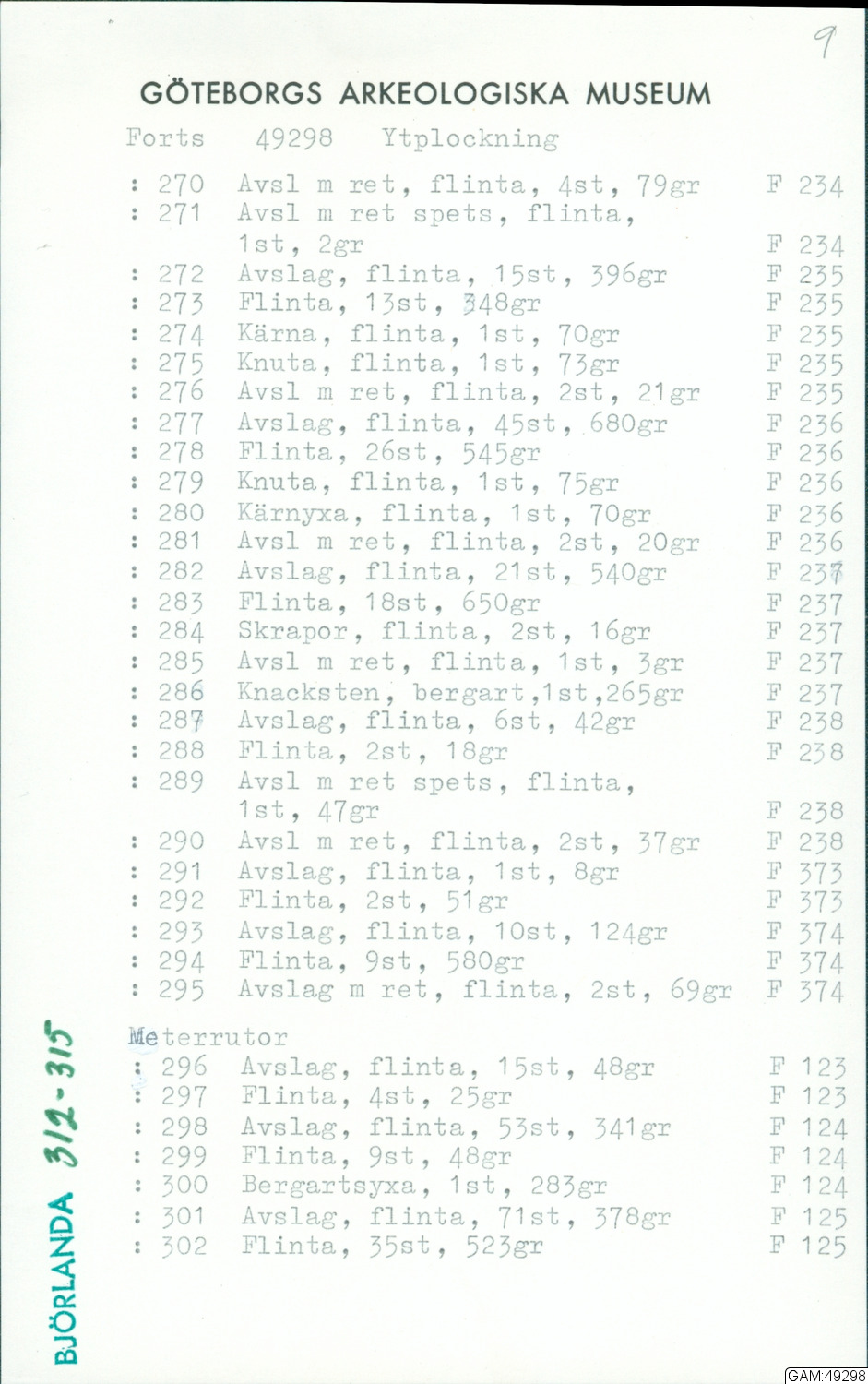 9

GÖTEBORGS ARKEOLOGISKA MUSEUM

Forts 49298 Ytplockning

: 270 Avsl m ret, flinta, 4st, 79gr F 234
: 271 Avsl m ret spets, flinta, 1st, 2gr F 234
: 272 Avslag, flinta, 15st, 396gr F 235
: 273 Flinta, 13st, 348gr F 235
: 274 Kärna, flinta, 1st, 70gr F 235
: 275 Knuta, flinta, 1st, 73gr F 235
: 276 Avsl m ret, flinta, 2st, 21gr F 235
: 277 Avslag, flinta, 45st, 680gr F 236
: 278 Flinta, 26st, 545gr F 236
: 279 Knuta, flinta, 1st, 75gr F 236
: 280 Kärnyxa, flinta, 1st, 70gr F 236
: 281 Avsl m ret, flinta, 2st, 20gr F 236
: 282 Avslag, flinta, 21st, 540gr F 237
: 283 Flinta, 18st, 650gr F 237
: 284 Skrapor, flinta, 2st, 16gr F 237
: 285 Avsl m ret, flinta, 1st, 3gr F 237
: 286 Knacksten, bergart,1st,265gr F 237
: 287 Avslag, flinta, 6st, 42gr F 238
: 288 Flinta, 2st, 18gr F 238
: 289 Avsl m ret spets, flinta, 1st, 47gr F 238
: 290 Avsl m ret, flinta, 2st, 37gr F 238
: 291 Avslag, flinta, 1st, 8gr F 373
: 292 Flinta, 2st, 51gr F 373
: 293 Avslag, flinta, 10st, 124gr F 374
: 294 Flinta, 9st, 580gr F 374
: 295 Avslag m ret, flinta, 2st, 69gr F 374

Meterrutor
: 296 Avslag, flinta, 15st, 48gr F 123
: 297 Flinta, 4st, 25gr F 123
: 298 Avslag, flinta, 53st, 341gr F 124
: 299 Flinta, 9st, 48gr F 124
: 300 Bergartsyxa, 1st, 283gr F 124
: 301 Avslag, flinta, 71st, 378gr F 125
: 302 Flinta, 35st, 523gr F 125

BJÖRLANDA 312-315

GAM:49298